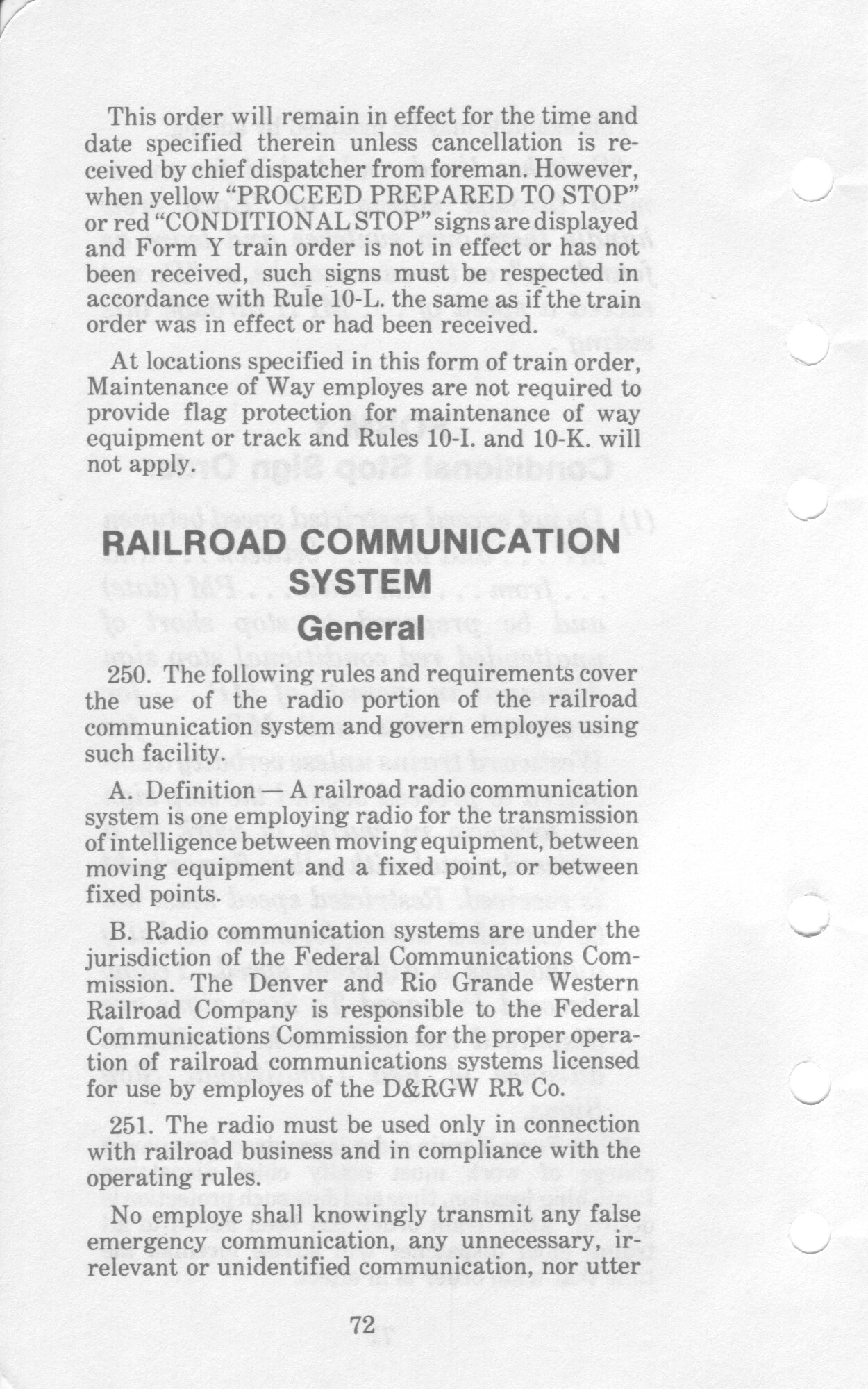 This order will remain in effect for the time and date specified therein unless cancellation is received by chief dispatcher from foreman. However, when yellow "PROCEED PREPARED TO STOP" or red "CONDITIONAL STOP" signs are displayed and Form Y train order is not in effect or has not been received, such signs must be respected in accordance with Rule 10-L. the same as if the train order was in effect or had been received.

At locations specified in this form of train order, Maintenance of Way employes are not required to provide flag protection for maintenance of way equipment or track and Rules 10-I. and 10-K. will not apply.

RAILROAD COMMUNICATION SYSTEM

General

250. The following rules and requirements cover the use of the radio portion of the railroad communication system and govern employes using such facility.

A. Definition — A railroad radio communication system is one employing radio for the transmission of intelligence between moving equipment, between moving equipment and a fixed point, or between fixed points.

B. Radio communication systems are under the jurisdiction of the Federal Communications Commission. The Denver and Rio Grande Western Railroad Company is responsible to the Federal Communications Commission for the proper operation of railroad communications systems licensed for use by employes of the D&RGW RR Co.

251. The radio must be used only in connection with railroad business and in compliance with the operating rules.

No employe shall knowingly transmit any false emergency communication, any unnecessary, irrelevant or unidentified communication, nor utter

72